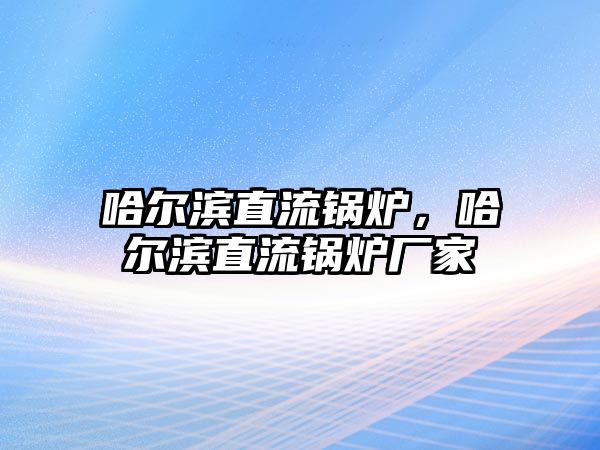 哈尔滨直流锅炉，哈尔滨直流锅炉厂家